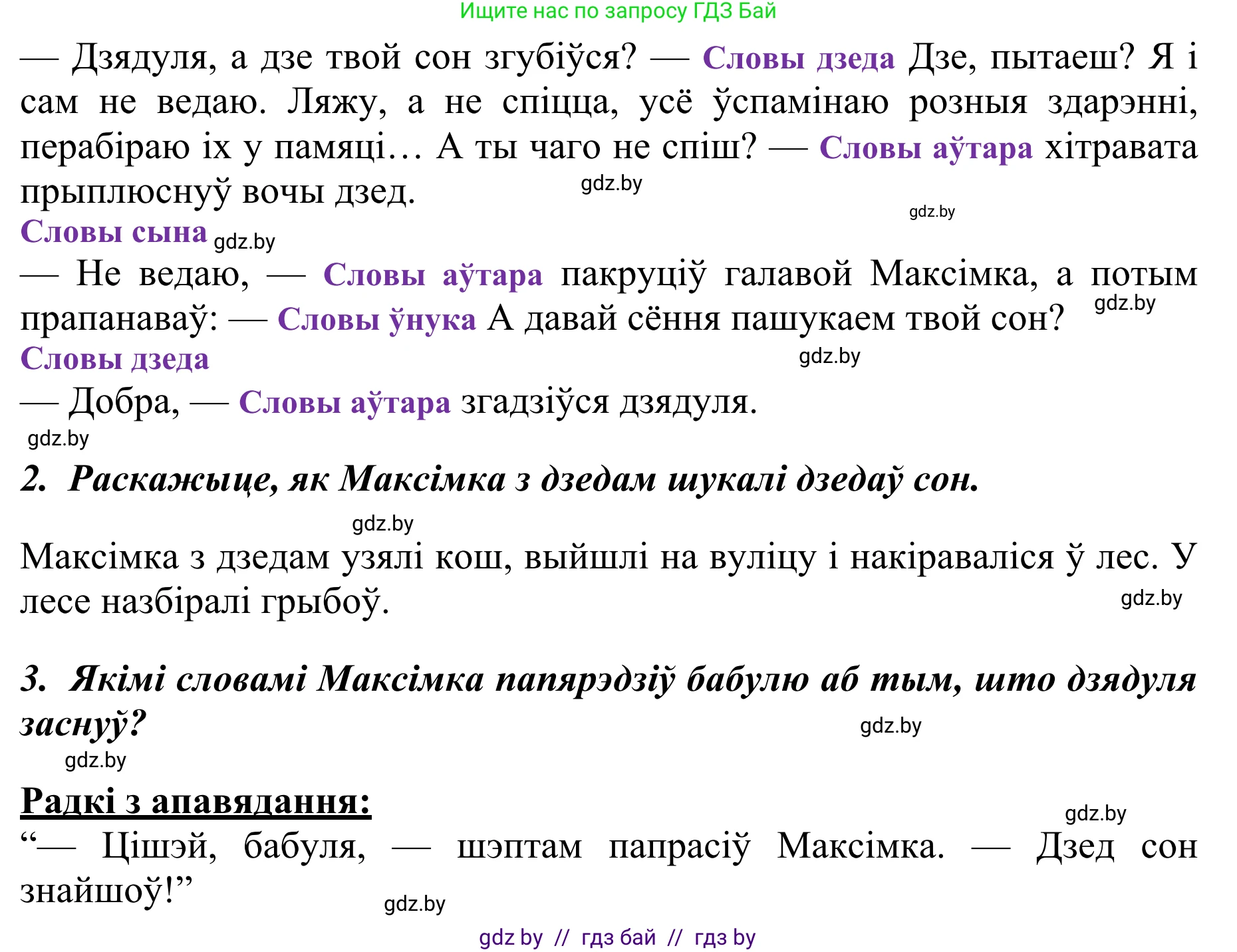 Ищите нас по запросу ГДЗ Бай

— Дзядуля, а дзе твой сон згубіўся? — Словы дзеда Дзе, пытаеш? Я і сам не ведаю. Ляжу, а не спіцца, усё ўспамінаю розныя здарэнні, перабіраю іх у памяці… А ты чаго не спіш? — Словы аўтара хітравата прыплюснуў вочы дзед.

gdz.by

gdz.by

Словы сына gdz.by

— Не ведаю, — Словы аўтара пакруціў галавой Максімка, а потым прапанаваў: — Словы ўнука А давай сёння пашукаем твой сон?

gdz.by

Словы дзеда

gdz.by

— Добра, — Словы аўтара згадзіўся дзядуля.

gdz.by

2. Раскажыце, як Максімка з дзедам шукалі дзедаў сон.

gdz.by

Максімка з дзедам узялі кош, выйшлі на вуліцу і накіраваліся ў лес. У лесе назбіралі грыбоў.

gdz.by

3. Якімі словамі Максімка папярэдзіў бабулю аб тым, што дзядуля заснуў?

gdz.by

gdz.by

Радкі з апавядання:

gdz.by

“— Цішэй, бабуля, — шэптам папрасіў Максімка. — Дзед сон знайшоў!”

gdz.by

gdz by // гдз бай // гдз by